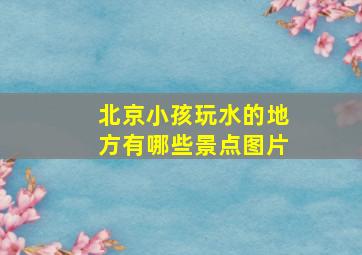 北京小孩玩水的地方有哪些景点图片